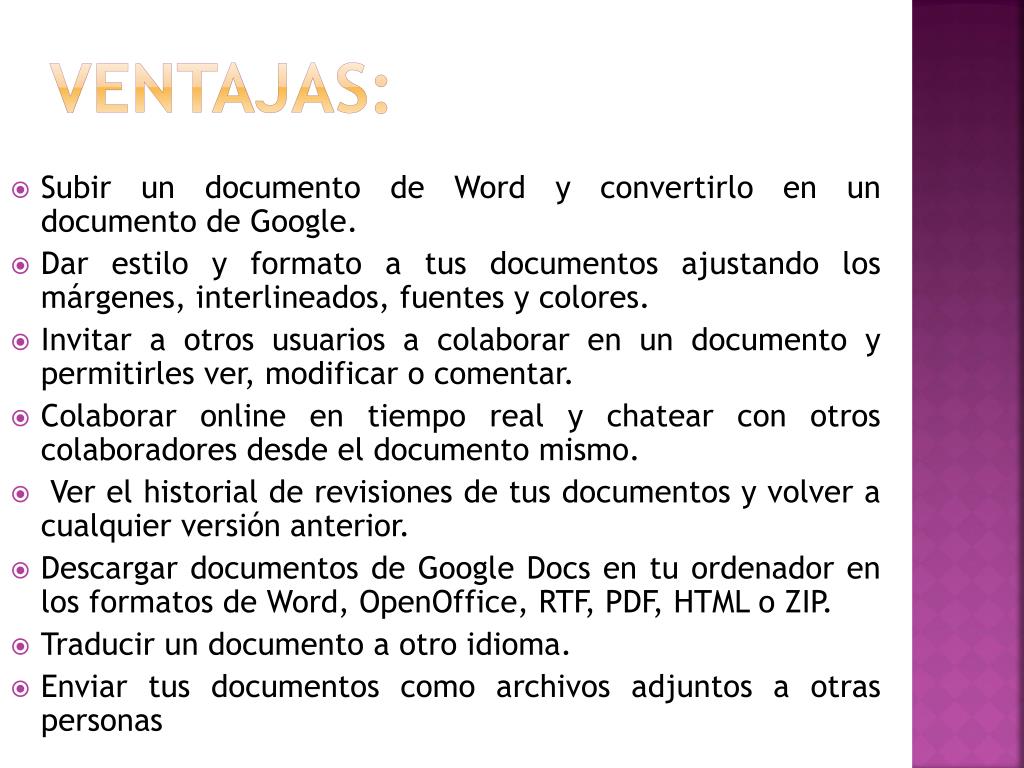 VENTAJAS:

Subir un documento de Word y convertirlo en un documento de Google.

Dar estilo y formato a tus documentos ajustando los márgenes, interlineados, fuentes y colores.

Invitar a otros usuarios a colaborar en un documento y permitirles ver, modificar o comentar.

Colaborar online en tiempo real y chatear con otros colaboradores desde el documento mismo.

Ver el historial de revisiones de tus documentos y volver a cualquier versión anterior.

Descargar documentos de Google Docs en tu ordenador en los formatos de Word, OpenOffice, RTF, PDF, HTML o ZIP.

Traducir un documento a otro idioma.

Enviar tus documentos como archivos adjuntos a otras personas